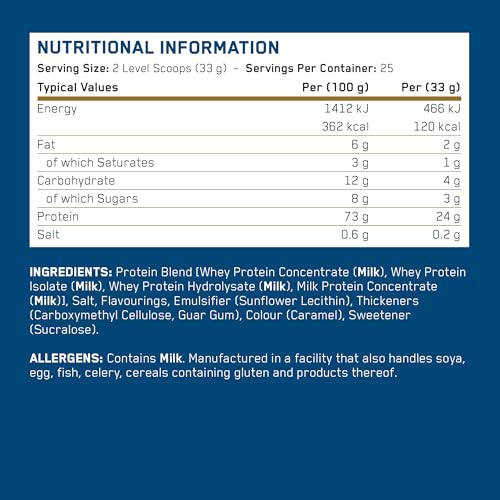 NUTRITIONAL INFORMATION
Serving Size: 2 Level Scoops (33 g) – Servings Per Container: 25

| Typical Values | Per (100 g) | Per (33 g) |
|---|---|---|
| Energy | 1412 kJ | 466 kJ |
| | 362 kcal | 120 kcal |
| Fat | 6 g | 2 g |
| of which Saturates | 3 g | 1 g |
| Carbohydrate | 12 g | 4 g |
| of which Sugars | 8 g | 3 g |
| Protein | 73 g | 24 g |
| Salt | 0.6 g | 0.2 g |

INGREDIENTS: Protein Blend [Whey Protein Concentrate (Milk), Whey Protein Isolate (Milk), Whey Protein Hydrolysate (Milk), Milk Protein Concentrate (Milk)], Salt, Flavourings, Emulsifier (Sunflower Lecithin), Thickeners (Carboxymethyl Cellulose, Guar Gum), Colour (Caramel), Sweetener (Sucralose).

ALLERGENS: Contains Milk. Manufactured in a facility that also handles soya, egg, fish, celery, cereals containing gluten and products thereof.